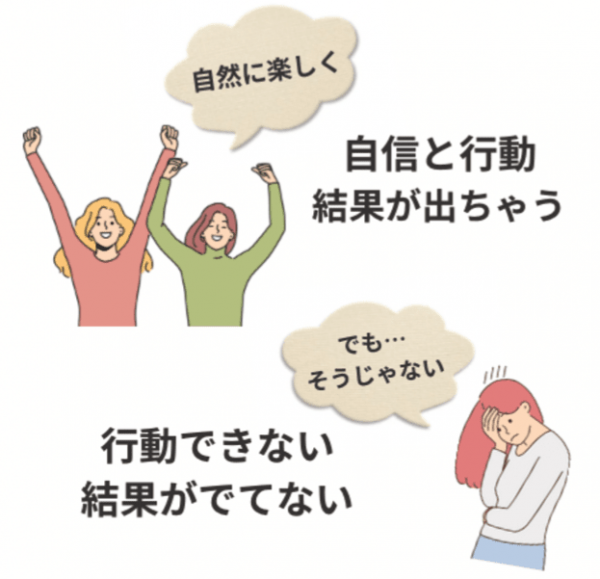 自然に楽しく

自信と行動
結果が出ちゃう

でも…
そうじゃない

行動できない
結果がでてない